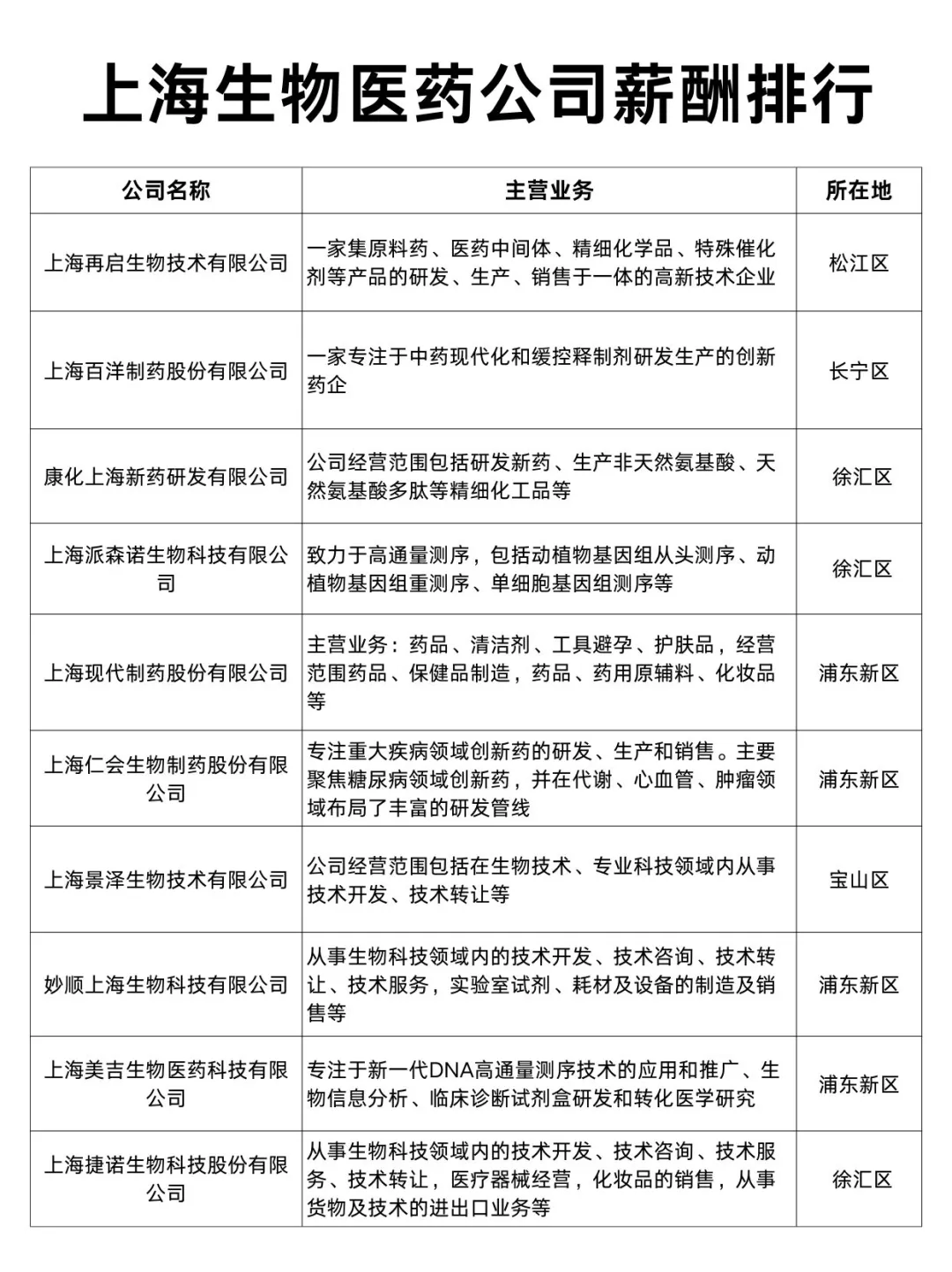 上海生物医药公司薪酬排行

| 公司名称 | 主营业务 | 所在地 |
|---|---|---|
| 上海再启生物技术有限公司 | 一家集原料药、医药中间体、精细化学品、特殊催化剂等产品的研发、生产、销售于一体的高新技术企业 | 松江区 |
| 上海百洋制药股份有限公司 | 一家专注于中药现代化和缓控释制剂研发生产的创新药企 | 长宁区 |
| 康化上海新药研发有限公司 | 公司经营范围包括研发新药、生产非天然氨基酸、天然氨基酸多肽等精细化工品等 | 徐汇区 |
| 上海派森诺生物科技有限公司 | 致力于高通量测序，包括动植物基因组从头测序、动植物基因组重测序、单细胞基因组测序等 | 徐汇区 |
| 上海现代制药股份有限公司 | 主营业务：药品、清洁剂、工具避孕、护肤品，经营范围药品、保健品制造，药品、药用原辅料、化妆品等 | 浦东新区 |
| 上海仁会生物制药股份有限公司 | 专注重大疾病领域创新药的研发、生产和销售。主要聚焦糖尿病领域创新药，并在代谢、心血管、肿瘤领域布局了丰富的研发管线 | 浦东新区 |
| 上海景泽生物技术有限公司 | 公司经营范围包括在生物技术、专业科技领域内从事技术开发、技术转让等 | 宝山区 |
| 妙顺上海生物科技有限公司 | 从事生物科技领域内的技术开发、技术咨询、技术转让、技术服务，实验室试剂、耗材及设备的制造及销售等 | 浦东新区 |
| 上海美吉生物医药科技有限公司 | 专注于新一代DNA高通量测序技术的应用和推广、生物信息分析、临床诊断试剂盒研发和转化医学研究 | 浦东新区 |
| 上海捷诺生物科技股份有限公司 | 从事生物科技领域内的技术开发、技术咨询、技术服务、技术转让，医疗器械经营，化妆品的销售，从事货物及技术的进出口业务等 | 徐汇区 |